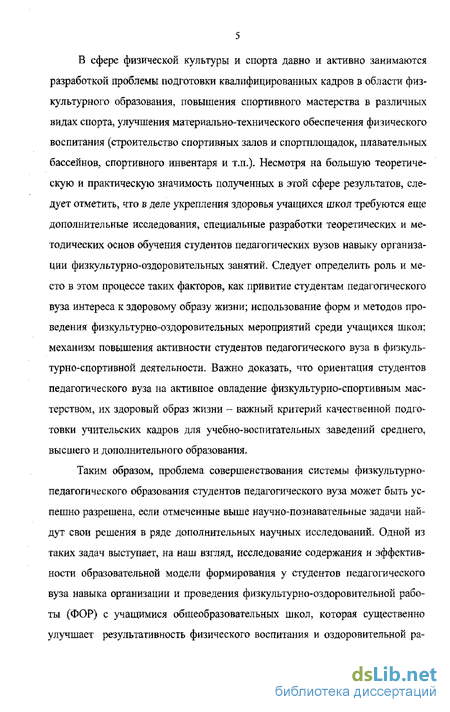 5

В сфере физической культуры и спорта давно и активно занимаются разработкой проблемы подготовки квалифицированных кадров в области физкультурного образования, повышения спортивного мастерства в различных видах спорта, улучшения материально-технического обеспечения физического воспитания (строительство спортивных залов и спортплощадок, плавательных бассейнов, спортивного инвентаря и т.п.). Несмотря на большую теоретическую и практическую значимость полученных в этой сфере результатов, следует отметить, что в деле укрепления здоровья учащихся школ требуются еще дополнительные исследования, специальные разработки теоретических и методических основ обучения студентов педагогических вузов навыку организации физкультурно-оздоровительных занятий. Следует определить роль и место в этом процессе таких факторов, как привитие студентам педагогического вуза интереса к здоровому образу жизни; использование форм и методов проведения физкультурно-оздоровительных мероприятий среди учащихся школ; механизм повышения активности студентов педагогического вуза в физкультурно-спортивной деятельности. Важно доказать, что ориентация студентов педагогического вуза на активное овладение физкультурно-спортивным мастерством, их здоровый образ жизни – важный критерий качественной подготовки учительских кадров для учебно-воспитательных заведений среднего, высшего и дополнительного образования.

Таким образом, проблема совершенствования системы физкультурно-педагогического образования студентов педагогического вуза может быть успешно разрешена, если отмеченные выше научно-познавательные задачи найдут свои решения в ряде дополнительных научных исследований. Одной из таких задач выступает, на наш взгляд, исследование содержания и эффективности образовательной модели формирования у студентов педагогического вуза навыка организации и проведения физкультурно-оздоровительной работы (ФОР) с учащимися общеобразовательных школ, которая существенно улучшает результативность физического воспитания и оздоровительной ра-

dsLib.net
библиотека диссертаций